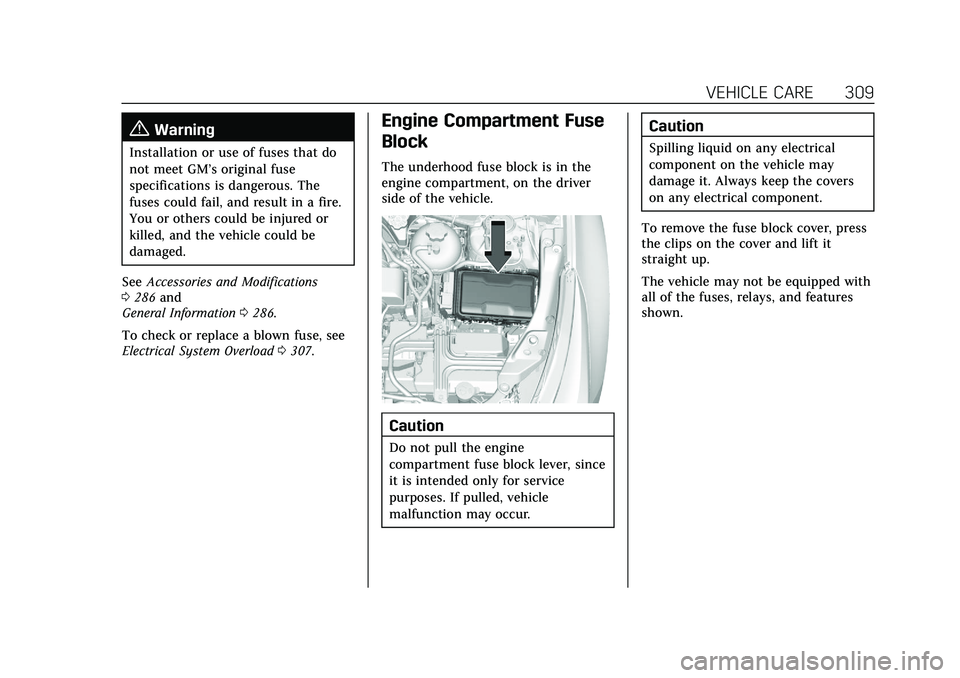 VEHICLE CARE 309

Warning

Installation or use of fuses that do not meet GM's original fuse specifications is dangerous. The fuses could fail, and result in a fire. You or others could be injured or killed, and the vehicle could be damaged.

See Accessories and Modifications 0 286 and General Information 0 286.

To check or replace a blown fuse, see Electrical System Overload 0 307.

Engine Compartment Fuse Block

The underhood fuse block is in the engine compartment, on the driver side of the vehicle.

Caution

Do not pull the engine compartment fuse block lever, since it is intended only for service purposes. If pulled, vehicle malfunction may occur.

Caution

Spilling liquid on any electrical component on the vehicle may damage it. Always keep the covers on any electrical component.

To remove the fuse block cover, press the clips on the cover and lift it straight up.

The vehicle may not be equipped with all of the fuses, relays, and features shown.

carmanualsonline.info